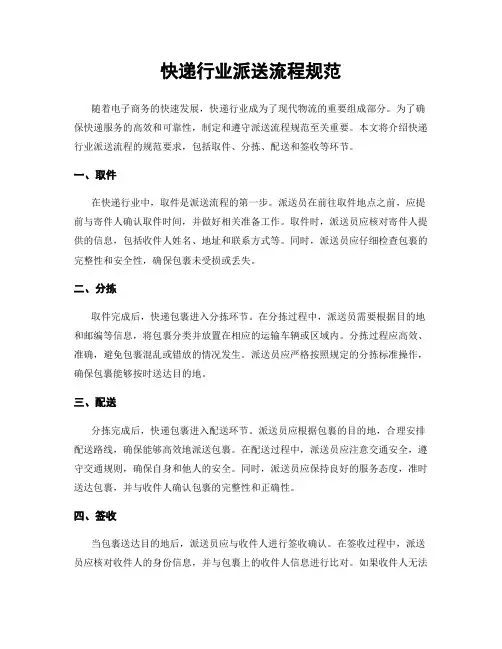 快递行业派送流程规范

随着电子商务的快速发展，快递行业成为了现代物流的重要组成部分。为了确保快递服务的高效和可靠性，制定和遵守派送流程规范至关重要。本文将介绍快递行业派送流程的规范要求，包括取件、分拣、配送和签收等环节。

一、取件

在快递行业中，取件是派送流程的第一步。派送员在前往取件地点之前，应提前与寄件人确认取件时间，并做好相关准备工作。取件时，派送员应核对寄件人提供的信息，包括收件人姓名、地址和联系方式等。同时，派送员应仔细检查包裹的完整性和安全性，确保包裹未受损或丢失。

二、分拣

取件完成后，快递包裹进入分拣环节。在分拣过程中，派送员需要根据目的地和邮编等信息，将包裹分类并放置在相应的运输车辆或区域内。分拣过程应高效、准确，避免包裹混乱或错放的情况发生。派送员应严格按照规定的分拣标准操作，确保包裹能够按时送达目的地。

三、配送

分拣完成后，快递包裹进入配送环节。派送员应根据包裹的目的地，合理安排配送路线，确保能够高效地派送包裹。在配送过程中，派送员应注意交通安全，遵守交通规则，确保自身和他人的安全。同时，派送员应保持良好的服务态度，准时送达包裹，并与收件人确认包裹的完整性和正确性。

四、签收

当包裹送达目的地后，派送员应与收件人进行签收确认。在签收过程中，派送员应核对收件人的身份信息，并与包裹上的收件人信息进行比对。如果收件人无法